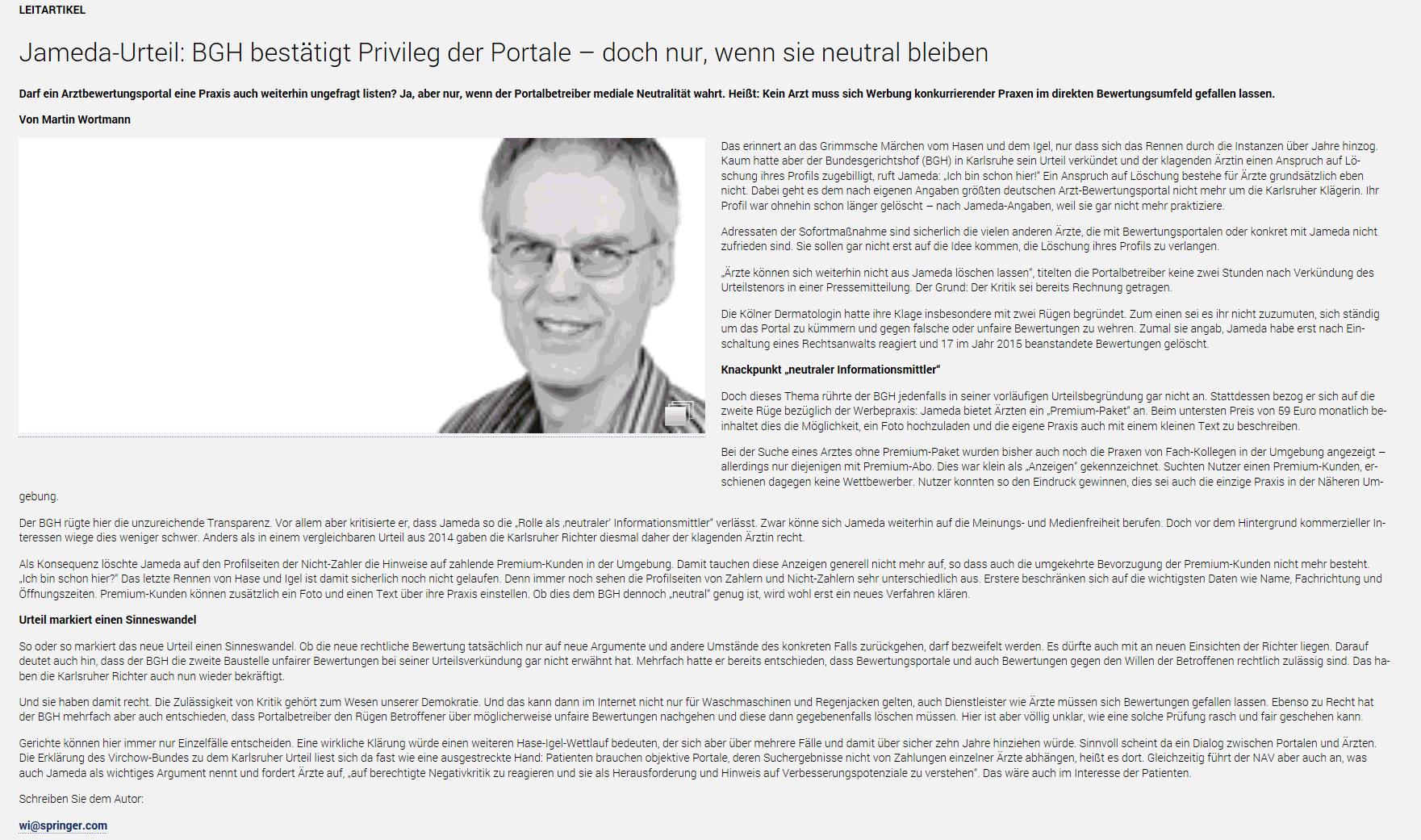 LEITARTIKEL

Jameda-Urteil: BGH bestätigt Privileg der Portale – doch nur, wenn sie neutral bleiben

Darf ein Arztbewertungsportal eine Praxis auch weiterhin ungefragt listen? Ja, aber nur, wenn der Portalbetreiber mediale Neutralität wahrt. Heißt: Kein Arzt muss sich Werbung konkurrierender Praxen im direkten Bewertungsumfeld gefallen lassen.

Von Martin Wortmann

Das erinnert an das Grimmsche Märchen vom Hasen und dem Igel, nur dass sich das Rennen durch die Instanzen über Jahre hinzog. Kaum hatte aber der Bundesgerichtshof (BGH) in Karlsruhe sein Urteil verkündet und der klagenden Ärztin einen Anspruch auf Löschung ihres Profils zugebilligt, ruft Jameda: „Ich bin schon hier!" Ein Anspruch auf Löschung bestehe für Ärzte grundsätzlich eben nicht. Dabei geht es dem nach eigenen Angaben größten deutschen Arzt-Bewertungsportal nicht mehr um die Karlsruher Klägerin. Ihr Profil war ohnehin schon länger gelöscht – nach Jameda-Angaben, weil sie gar nicht mehr praktiziere.

Adressaten der Sofortmaßnahme sind sicherlich die vielen anderen Ärzte, die mit Bewertungsportalen oder konkret mit Jameda nicht zufrieden sind. Sie sollen gar nicht erst auf die Idee kommen, die Löschung ihres Profils zu verlangen.

„Ärzte können sich weiterhin nicht aus Jameda löschen lassen", titelten die Portalbetreiber keine zwei Stunden nach Verkündung des Urteilstenors in einer Pressemitteilung. Der Grund: Der Kritik sei bereits Rechnung getragen.

Die Kölner Dermatologin hatte ihre Klage insbesondere mit zwei Rügen begründet. Zum einen sei es ihr nicht zuzumuten, sich ständig um das Portal zu kümmern und gegen falsche oder unfaire Bewertungen zu wehren. Zumal sie angab, Jameda habe erst nach Einschaltung eines Rechtsanwalts reagiert und 17 im Jahr 2015 beanstandete Bewertungen gelöscht.

Knackpunkt „neutraler Informationsmittler"

Doch dieses Thema rührte der BGH jedenfalls in seiner vorläufigen Urteilsbegründung gar nicht an. Stattdessen bezog er sich auf die zweite Rüge bezüglich der Werbepraxis: Jameda bietet Ärzten ein „Premium-Paket" an. Beim untersten Preis von 59 Euro monatlich beinhaltet dies die Möglichkeit, ein Foto hochzuladen und die eigene Praxis auch mit einem kleinen Text zu beschreiben.

Bei der Suche eines Arztes ohne Premium-Paket wurden bisher auch noch die Praxen von Fach-Kollegen in der Umgebung angezeigt – allerdings nur diejenigen mit Premium-Abo. Dies war klein als „Anzeigen" gekennzeichnet. Suchten Nutzer einen Premium-Kunden, erschienen dagegen keine Wettbewerber. Nutzer konnten so den Eindruck gewinnen, dies sei auch die einzige Praxis in der Näheren Umgebung.

Der BGH rügte hier die unzureichende Transparenz. Vor allem aber kritisierte er, dass Jameda so die „Rolle als ‚neutraler' Informationsmittler" verlässt. Zwar könne sich Jameda weiterhin auf die Meinungs- und Medienfreiheit berufen. Doch vor dem Hintergrund kommerzieller Interessen wiege dies weniger schwer. Anders als in einem vergleichbaren Urteil aus 2014 gaben die Karlsruher Richter diesmal daher der klagenden Ärztin recht.

Als Konsequenz löschte Jameda auf den Profilseiten der Nicht-Zahler die Hinweise auf zahlende Premium-Kunden in der Umgebung. Damit tauchen diese Anzeigen generell nicht mehr auf, so dass auch die umgekehrte Bevorzugung der Premium-Kunden nicht mehr besteht. „Ich bin schon hier?" Das letzte Rennen von Hase und Igel ist damit sicherlich noch nicht gelaufen. Denn immer noch sehen die Profilseiten von Zahlern und Nicht-Zahlern sehr unterschiedlich aus. Erstere beschränken sich auf die wichtigsten Daten wie Name, Fachrichtung und Öffnungszeiten. Premium-Kunden können zusätzlich ein Foto und einen Text über ihre Praxis einstellen. Ob dies dem BGH dennoch „neutral" genug ist, wird wohl erst ein neues Verfahren klären.

Urteil markiert einen Sinneswandel

So oder so markiert das neue Urteil einen Sinneswandel. Ob die neue rechtliche Bewertung tatsächlich nur auf neue Argumente und andere Umstände des konkreten Falls zurückgehen, darf bezweifelt werden. Es dürfte auch mit an neuen Einsichten der Richter liegen. Darauf deutet auch hin, dass der BGH die zweite Baustelle unfairer Bewertungen bei seiner Urteilsverkündung gar nicht erwähnt hat. Mehrfach hatte er bereits entschieden, dass Bewertungsportale und auch Bewertungen gegen den Willen der Betroffenen rechtlich zulässig sind. Das haben die Karlsruher Richter auch nun wieder bekräftigt.

Und sie haben damit recht. Die Zulässigkeit von Kritik gehört zum Wesen unserer Demokratie. Und das kann dann im Internet nicht nur für Waschmaschinen und Regenjacken gelten, auch Dienstleister wie Ärzte müssen sich Bewertungen gefallen lassen. Ebenso zu Recht hat der BGH mehrfach aber auch entschieden, dass Portalbetreiber den Rügen Betroffener über möglicherweise unfaire Bewertungen nachgehen und diese dann gegebenenfalls löschen müssen. Hier ist aber völlig unklar, wie eine solche Prüfung rasch und fair geschehen kann.

Gerichte können hier immer nur Einzelfälle entscheiden. Eine wirkliche Klärung würde einen weiteren Hase-Igel-Wettlauf bedeuten, der sich aber über mehrere Fälle und damit über sicher zehn Jahre hinziehen würde. Sinnvoll scheint da ein Dialog zwischen Portalen und Ärzten. Die Erklärung des Virchow-Bundes zu dem Karlsruher Urteil liest sich da fast wie eine ausgestreckte Hand: Patienten brauchen objektive Portale, deren Suchergebnisse nicht von Zahlungen einzelner Ärzte abhängen, heißt es dort. Gleichzeitig führt der NAV aber auch an, was auch Jameda als wichtiges Argument nennt und fordert Ärzte auf, „auf berechtigte Negativkritik zu reagieren und sie als Herausforderung und Hinweis auf Verbesserungspotenziale zu verstehen". Das wäre auch im Interesse der Patienten.

Schreiben Sie dem Autor:

wi@springer.com